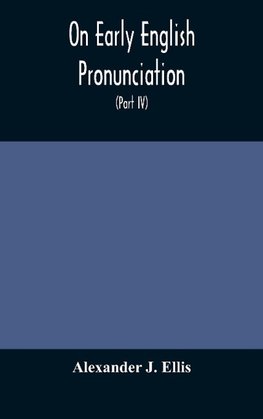 On Early English Pronunciation

(Part IV)

Alexander J. Ellis